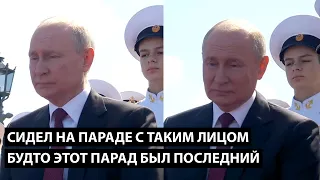 СИДЕЛ НА ПАРАДЕ С ТАКИМ ЛИЦОМ
БУДТО ЭТОТ ПАРАД БЫЛ ПОСЛЕДНИЙ